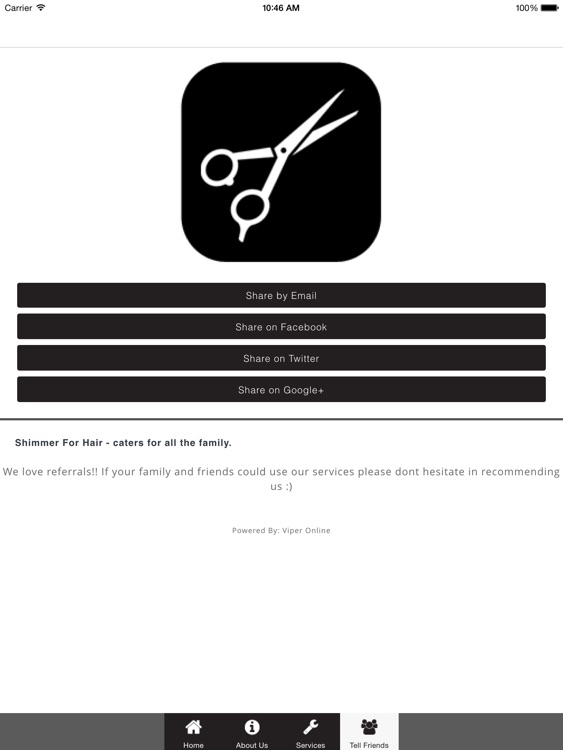 Carrier 10:46 AM 100%

Share by Email

Share on Facebook

Share on Twitter

Share on Google+

Shimmer For Hair - caters for all the family.

We love referrals!! If your family and friends could use our services please dont hesitate in recommending us :)

Powered By: Viper Online

Home About Us Services Tell Friends